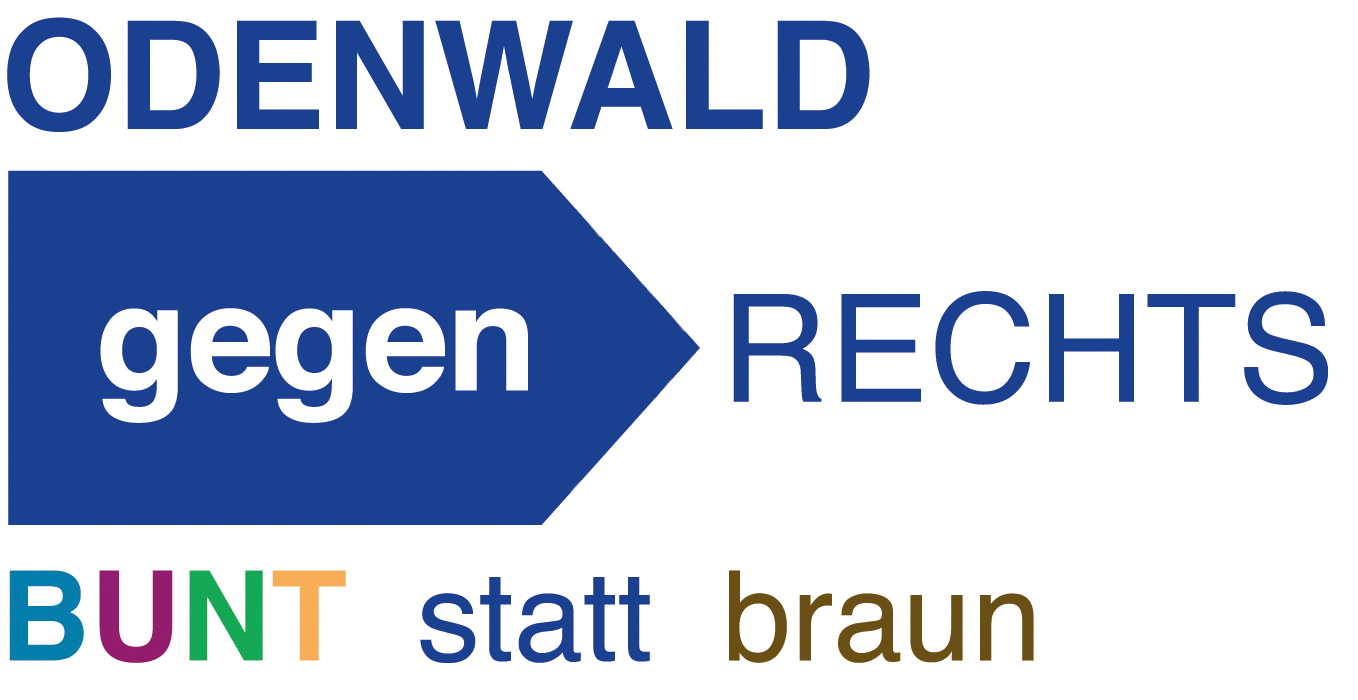 ODENWALD
gegen RECHTS
BUNT statt braun